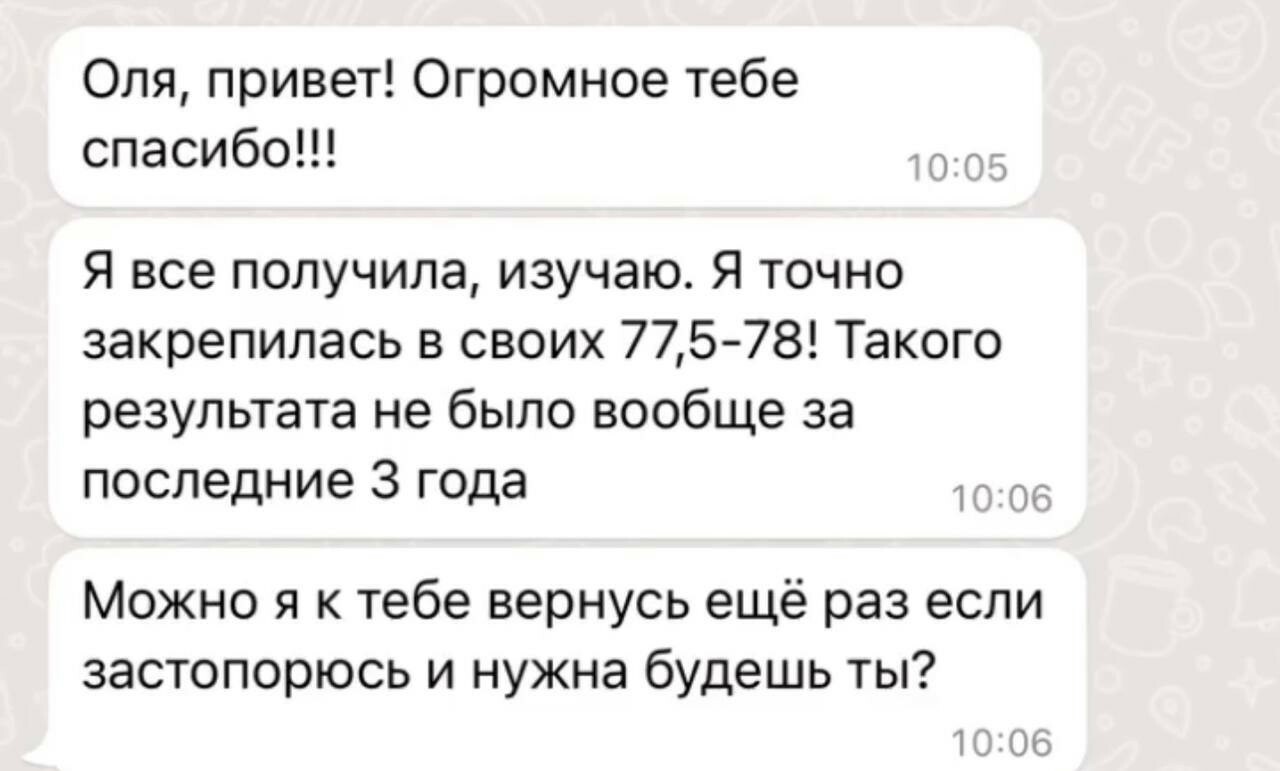 Оля, привет! Огромное тебе спасибо!!!
10:05

Я все получила, изучаю. Я точно закрепилась в своих 77,5-78! Такого результата не было вообще за последние 3 года
10:06

Можно я к тебе вернусь ещё раз если застопорюсь и нужна будешь ты?
10:06